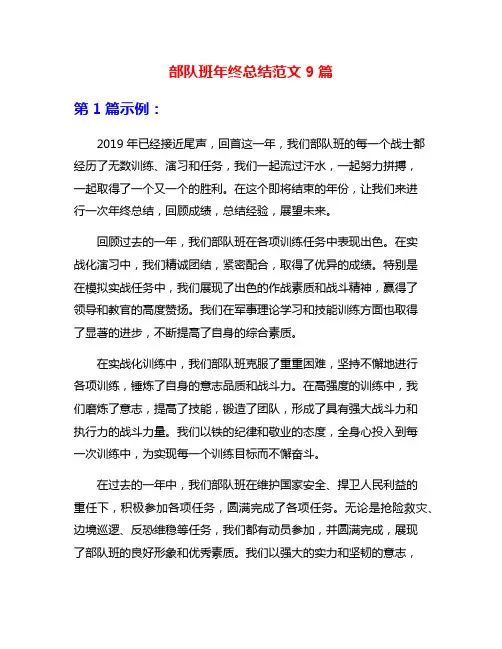 部队班年终总结范文 9 篇

第 1 篇示例：

2019 年已经接近尾声，回首这一年，我们部队班的每一个战士都经历了无数训练、演习和任务，我们一起流过汗水，一起努力拼搏，一起取得了一个又一个的胜利。在这个即将结束的年份，让我们来进行一次年终总结，回顾成绩，总结经验，展望未来。

回顾过去的一年，我们部队班在各项训练任务中表现出色。在实战化演习中，我们精诚团结，紧密配合，取得了优异的成绩。特别是在模拟实战任务中，我们展现了出色的作战素质和战斗精神，赢得了领导和教官的高度赞扬。我们在军事理论学习和技能训练方面也取得了显著的进步，不断提高了自身的综合素质。

在实战化训练中，我们部队班克服了重重困难，坚持不懈地进行各项训练，锤炼了自身的意志品质和战斗力。在高强度的训练中，我们磨炼了意志，提高了技能，锻造了团队，形成了具有强大战斗力和执行力的战斗力量。我们以铁的纪律和敬业的态度，全身心投入到每一次训练中，为实现每一个训练目标而不懈奋斗。

在过去的一年中，我们部队班在维护国家安全、捍卫人民利益的重任下，积极参加各项任务，圆满完成了各项任务。无论是抢险救灾、边境巡逻、反恐维稳等任务，我们都有动员参加，并圆满完成，展现了部队班的良好形象和优秀素质。我们以强大的实力和坚韧的意志，